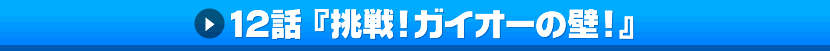 12話『挑戦！ガイオーの壁！』